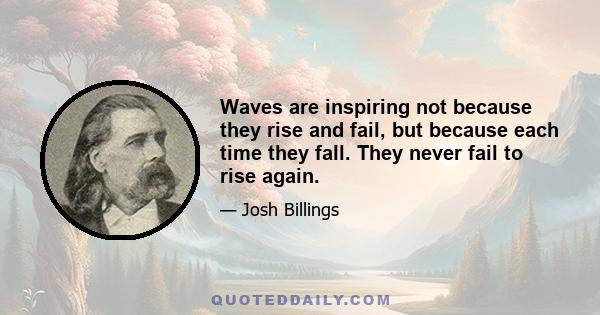 Waves are inspiring not because they rise and fail, but because each time they fall. They never fail to rise again.

— Josh Billings

QUOTEDDAILY.COM